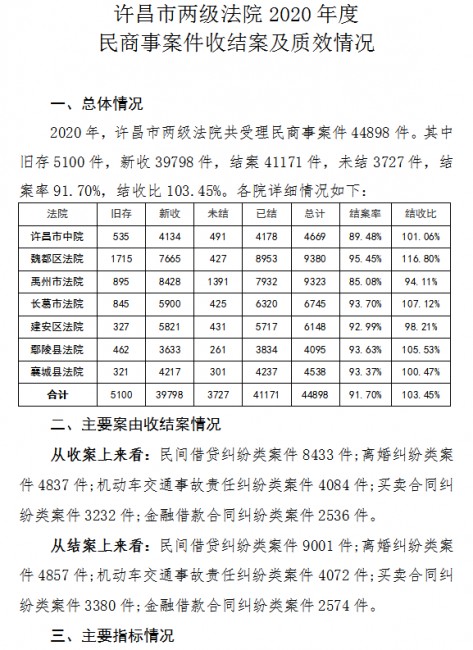 许昌市两级法院 2020 年度
民商事案件收结案及质效情况

一、总体情况

2020 年，许昌市两级法院共受理民商事案件 44898 件。其中旧存 5100 件，新收 39798 件，结案 41171 件，未结 3727 件，结案率 91.70%，结收比 103.45%。各院详细情况如下：

| 法院 | 旧存 | 新收 | 未结 | 已结 | 总计 | 结案率 | 结收比 |
|---|---|---|---|---|---|---|---|
| 许昌市中院 | 535 | 4134 | 491 | 4178 | 4669 | 89.48% | 101.06% |
| 魏都区法院 | 1715 | 7665 | 427 | 8953 | 9380 | 95.45% | 116.80% |
| 禹州市法院 | 895 | 8428 | 1391 | 7932 | 9323 | 85.08% | 94.11% |
| 长葛市法院 | 845 | 5900 | 425 | 6320 | 6745 | 93.70% | 107.12% |
| 建安区法院 | 327 | 5821 | 431 | 5717 | 6148 | 92.99% | 98.21% |
| 鄢陵县法院 | 462 | 3633 | 261 | 3834 | 4095 | 93.63% | 105.53% |
| 襄城县法院 | 321 | 4217 | 301 | 4237 | 4538 | 93.37% | 100.47% |
| 合计 | 5100 | 39798 | 3727 | 41171 | 44898 | 91.70% | 103.45% |

二、主要案由收结案情况

从收案上来看：民间借贷纠纷类案件 8433 件；离婚纠纷类案件 4837 件；机动车交通事故责任纠纷类案件 4084 件；买卖合同纠纷类案件 3232 件；金融借款合同纠纷类案件 2536 件。

从结案上来看：民间借贷纠纷类案件 9001 件；离婚纠纷类案件 4857 件；机动车交通事故责任纠纷类案件 4072 件；买卖合同纠纷类案件 3380 件；金融借款合同纠纷类案件 2574 件。

三、主要指标情况